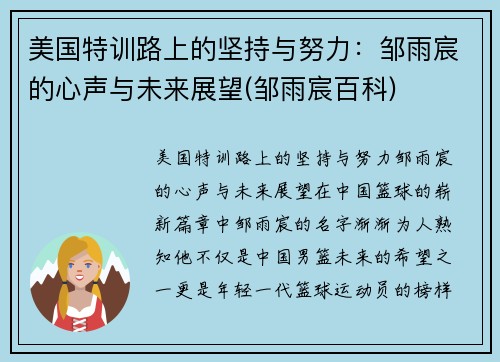 美国特训路上的坚持与努力：邹雨宸的心声与未来展望(邹雨宸百科)

美国特训路上的坚持与努力邹雨宸的心声与未来展望在中国篮球的崭新篇章中邹雨宸的名字渐渐为人熟知他不仅是中国男篮未来的希望之一更是年轻一代篮球运动员的榜样